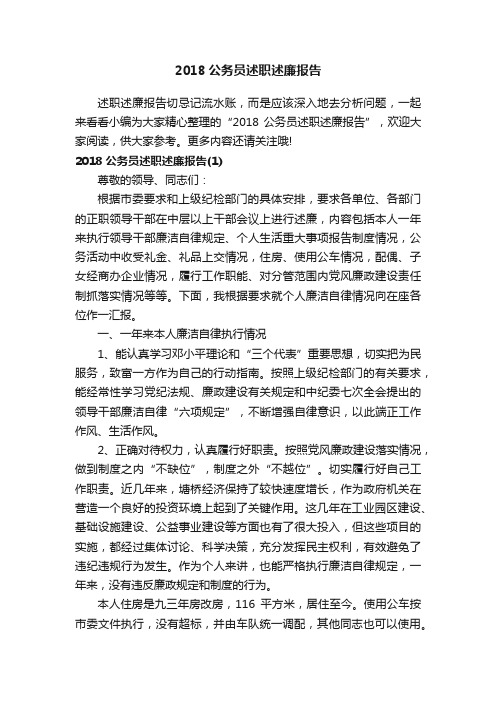 2018 公务员述职述廉报告

述职述廉报告切忌记流水账，而是应该深入地去分析问题，一起来看看小编为大家精心整理的“2018 公务员述职述廉报告”，欢迎大家阅读，供大家参考。更多内容还请关注哦!

2018 公务员述职述廉报告(1)

尊敬的领导、同志们：

根据市委要求和上级纪检部门的具体安排，要求各单位、各部门的正职领导干部在中层以上干部会议上进行述廉，内容包括本人一年来执行领导干部廉洁自律规定、个人生活重大事项报告制度情况，公务活动中收受礼金、礼品上交情况，住房、使用公车情况，配偶、子女经商办企业情况，履行工作职能、对分管范围内党风廉政建设责任制抓落实情况等等。下面，我根据要求就个人廉洁自律情况向在座各位作一汇报。

一、一年来本人廉洁自律执行情况

1、能认真学习邓小平理论和“三个代表”重要思想，切实把为民服务，致富一方作为自己的行动指南。按照上级纪检部门的有关要求，能经常性学习党纪法规、廉政建设有关规定和中纪委七次全会提出的领导干部廉洁自律“六项规定”，不断增强自律意识，以此端正工作作风、生活作风。

2、正确对待权力，认真履行好职责。按照党风廉政建设落实情况，做到制度之内“不缺位”，制度之外“不越位”。切实履行好自己工作职责。近几年来，塘桥经济保持了较快速度增长，作为政府机关在营造一个良好的投资环境上起到了关键作用。这几年在工业园区建设、基础设施建设、公益事业建设等方面也有了很大投入，但这些项目的实施，都经过集体讨论、科学决策，充分发挥民主权利，有效避免了违纪违规行为发生。作为个人来讲，也能严格执行廉洁自律规定，一年来，没有违反廉政规定和制度的行为。

本人住房是九三年房改房，116 平方米，居住至今。使用公车按市委文件执行，没有超标，并由车队统一调配，其他同志也可以使用。